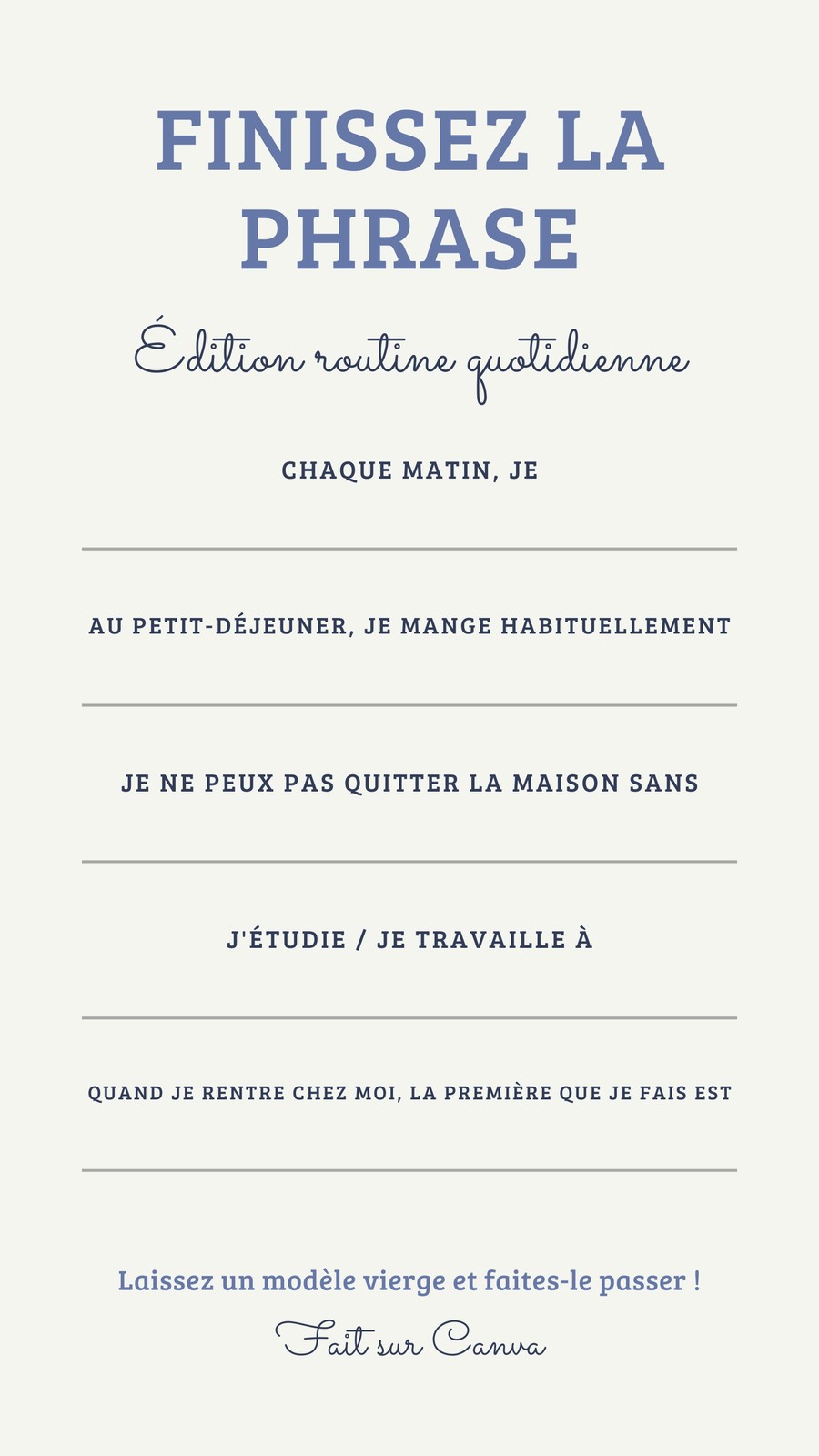 FINISSEZ LA PHRASE

Édition routine quotidienne

CHAQUE MATIN, JE

AU PETIT-DÉJEUNER, JE MANGE HABITUELLEMENT

JE NE PEUX PAS QUITTER LA MAISON SANS

J'ÉTUDIE / JE TRAVAILLE À

QUAND JE RENTRE CHEZ MOI, LA PREMIÈRE QUE JE FAIS EST

Laissez un modèle vierge et faites-le passer !

Fait sur Canva